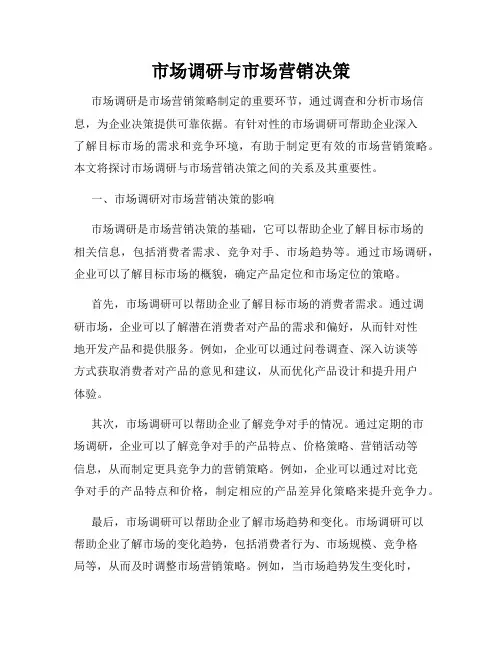 市场调研与市场营销决策

市场调研是市场营销策略制定的重要环节，通过调查和分析市场信息，为企业决策提供可靠依据。有针对性的市场调研可帮助企业深入了解目标市场的需求和竞争环境，有助于制定更有效的市场营销策略。本文将探讨市场调研与市场营销决策之间的关系及其重要性。

一、市场调研对市场营销决策的影响

市场调研是市场营销决策的基础，它可以帮助企业了解目标市场的相关信息，包括消费者需求、竞争对手、市场趋势等。通过市场调研，企业可以了解目标市场的概貌，确定产品定位和市场定位的策略。

首先，市场调研可以帮助企业了解目标市场的消费者需求。通过调研市场，企业可以了解潜在消费者对产品的需求和偏好，从而针对性地开发产品和提供服务。例如，企业可以通过问卷调查、深入访谈等方式获取消费者对产品的意见和建议，从而优化产品设计和提升用户体验。

其次，市场调研可以帮助企业了解竞争对手的情况。通过定期的市场调研，企业可以了解竞争对手的产品特点、价格策略、营销活动等信息，从而制定更具竞争力的营销策略。例如，企业可以通过对比竞争对手的产品特点和价格，制定相应的产品差异化策略来提升竞争力。

最后，市场调研可以帮助企业了解市场趋势和变化。市场调研可以帮助企业了解市场的变化趋势，包括消费者行为、市场规模、竞争格局等，从而及时调整市场营销策略。例如，当市场趋势发生变化时，